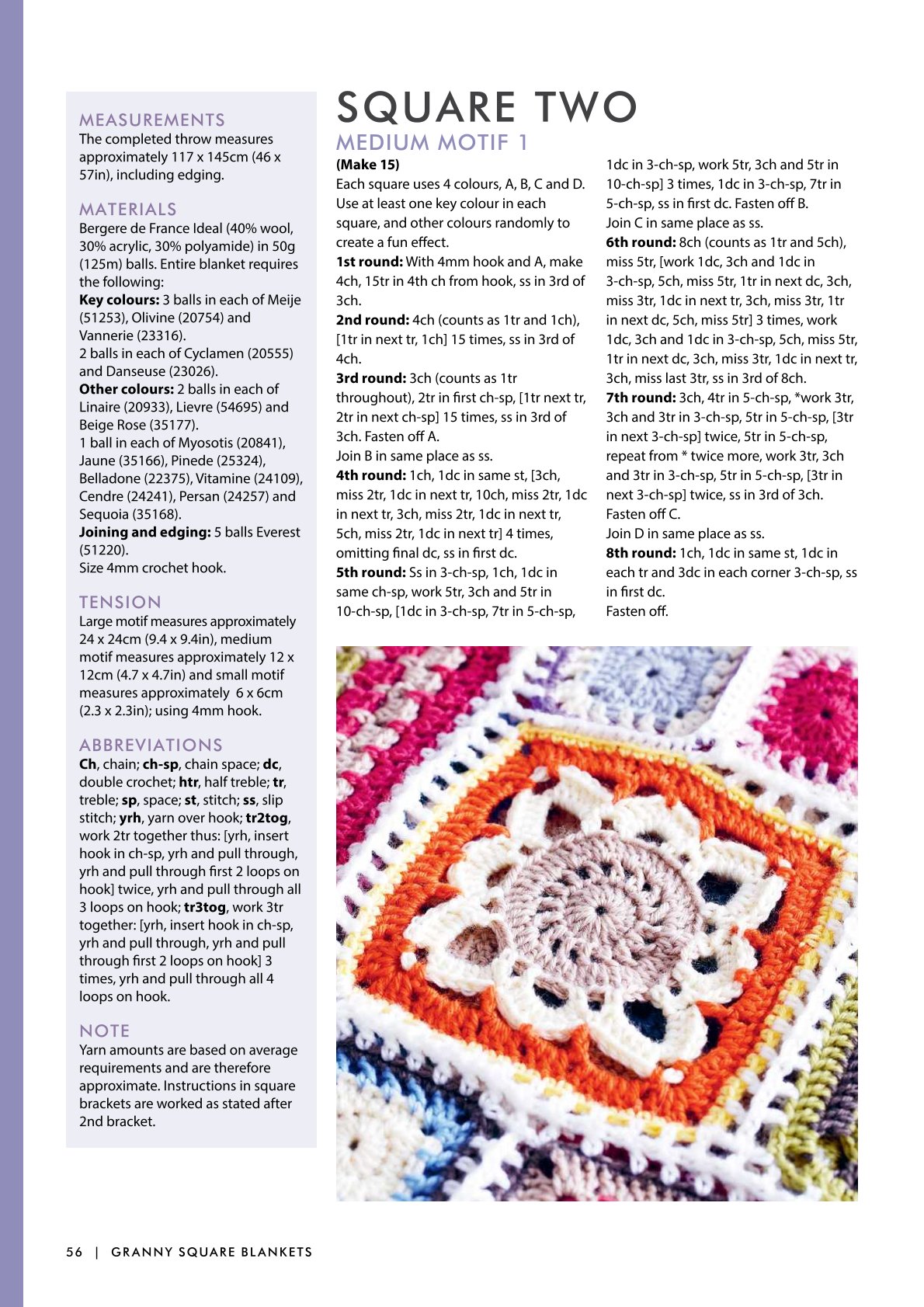 MEASUREMENTS
The completed throw measures approximately 117 x 145cm (46 x 57in), including edging.

MATERIALS
Bergere de France Ideal (40% wool, 30% acrylic, 30% polyamide) in 50g (125m) balls. Entire blanket requires the following:
Key colours: 3 balls in each of Meije (51253), Olivine (20754) and Vannerie (23316).
2 balls in each of Cyclamen (20555) and Danseuse (23026).
Other colours: 2 balls in each of Linaire (20933), Lievre (54695) and Beige Rose (35177).
1 ball in each of Myosotis (20841), Jaune (35166), Pinede (25324), Belladone (22375), Vitamine (24109), Cendre (24241), Persan (24257) and Sequoia (35168).
Joining and edging: 5 balls Everest (51220).
Size 4mm crochet hook.

TENSION
Large motif measures approximately 24 x 24cm (9.4 x 9.4in), medium motif measures approximately 12 x 12cm (4.7 x 4.7in) and small motif measures approximately 6 x 6cm (2.3 x 2.3in); using 4mm hook.

ABBREVIATIONS
Ch, chain; ch-sp, chain space; dc, double crochet; htr, half treble; tr, treble; sp, space; st, stitch; ss, slip stitch; yrh, yarn over hook; tr2tog, work 2tr together thus: [yrh, insert hook in ch-sp, yrh and pull through, yrh and pull through first 2 loops on hook] twice, yrh and pull through all 3 loops on hook; tr3tog, work 3tr together: [yrh, insert hook in ch-sp, yrh and pull through, yrh and pull through first 2 loops on hook] 3 times, yrh and pull through all 4 loops on hook.

NOTE
Yarn amounts are based on average requirements and are therefore approximate. Instructions in square brackets are worked as stated after 2nd bracket.

SQUARE TWO
MEDIUM MOTIF 1
(Make 15)
Each square uses 4 colours, A, B, C and D. Use at least one key colour in each square, and other colours randomly to create a fun effect.
1st round: With 4mm hook and A, make 4ch, 15tr in 4th ch from hook, ss in 3rd of 3ch.
2nd round: 4ch (counts as 1tr and 1ch), [1tr in next tr, 1ch] 15 times, ss in 3rd of 4ch.
3rd round: 3ch (counts as 1tr throughout), 2tr in first ch-sp, [1tr next tr, 2tr in next ch-sp] 15 times, ss in 3rd of 3ch. Fasten off A.
Join B in same place as ss.
4th round: 1ch, 1dc in same st, [3ch, miss 2tr, 1dc in next tr, 10ch, miss 2tr, 1dc in next tr, 3ch, miss 2tr, 1dc in next tr, 5ch, miss 2tr, 1dc in next tr] 4 times, omitting final dc, ss in first dc.
5th round: Ss in 3-ch-sp, 1ch, 1dc in same ch-sp, work 5tr, 3ch and 5tr in 10-ch-sp, [1dc in 3-ch-sp, 7tr in 5-ch-sp, 1dc in 3-ch-sp, work 5tr, 3ch and 5tr in 10-ch-sp] 3 times, 1dc in 3-ch-sp, 7tr in 5-ch-sp, ss in first dc. Fasten off B.
Join C in same place as ss.
6th round: 8ch (counts as 1tr and 5ch), miss 5tr, [work 1dc, 3ch and 1dc in 3-ch-sp, 5ch, miss 5tr, 1tr in next dc, 3ch, miss 3tr, 1dc in next tr, 3ch, miss 3tr, 1tr in next dc, 5ch, miss 5tr] 3 times, work 1dc, 3ch and 1dc in 3-ch-sp, 5ch, miss 5tr, 1tr in next dc, 3ch, miss 3tr, 1dc in next tr, 3ch, miss last 3tr, ss in 3rd of 8ch.
7th round: 3ch, 4tr in 5-ch-sp, *work 3tr, 3ch and 3tr in 3-ch-sp, 5tr in 5-ch-sp, [3tr in next 3-ch-sp] twice, 5tr in 5-ch-sp, repeat from * twice more, work 3tr, 3ch and 3tr in 3-ch-sp, 5tr in 5-ch-sp, [3tr in next 3-ch-sp] twice, ss in 3rd of 3ch. Fasten off C.
Join D in same place as ss.
8th round: 1ch, 1dc in same st, 1dc in each tr and 3dc in each corner 3-ch-sp, ss in first dc.
Fasten off.

56 | GRANNY SQUARE BLANKETS